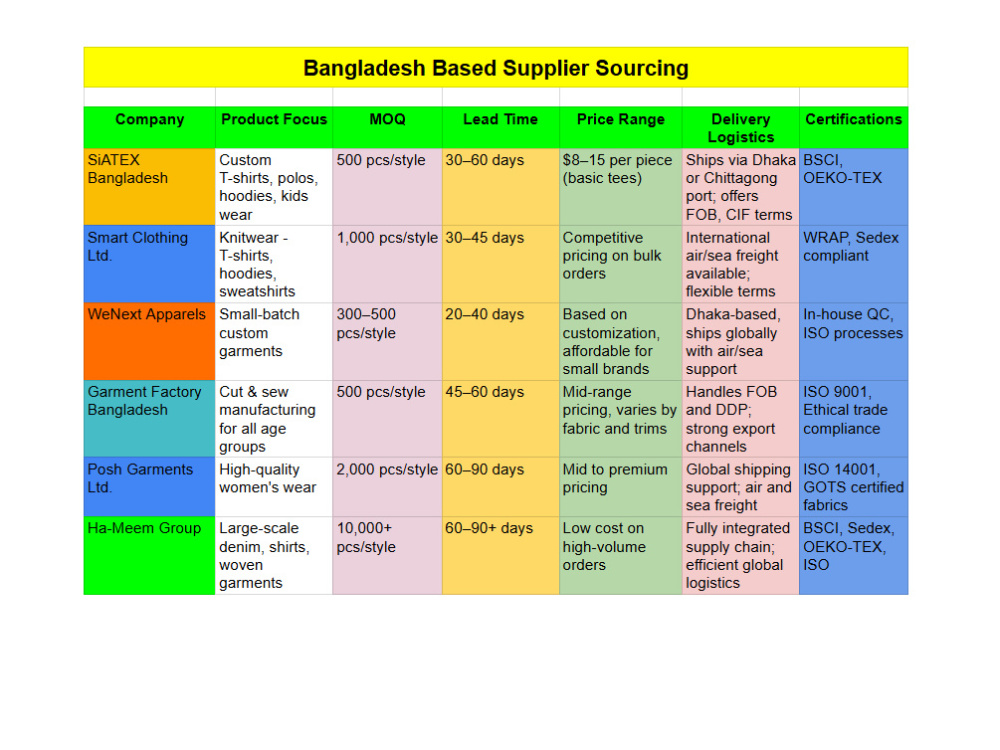 Bangladesh Based Supplier Sourcing

| Company | Product Focus | MOQ | Lead Time | Price Range | Delivery Logistics | Certifications |
|---|---|---|---|---|---|---|
| SiATEX Bangladesh | Custom T-shirts, polos, hoodies, kids wear | 500 pcs/style | 30–60 days | $8–15 per piece (basic tees) | Ships via Dhaka or Chittagong port; offers FOB, CIF terms | BSCI, OEKO-TEX |
| Smart Clothing Ltd. | Knitwear - T-shirts, hoodies, sweatshirts | 1,000 pcs/style | 30–45 days | Competitive pricing on bulk orders | International air/sea freight available; flexible terms | WRAP, Sedex compliant |
| WeNext Apparels | Small-batch custom garments | 300–500 pcs/style | 20–40 days | Based on customization, affordable for small brands | Dhaka-based, ships globally with air/sea support | In-house QC, ISO processes |
| Garment Factory Bangladesh | Cut & sew manufacturing for all age groups | 500 pcs/style | 45–60 days | Mid-range pricing, varies by fabric and trims | Handles FOB and DDP; strong export channels | ISO 9001, Ethical trade compliance |
| Posh Garments Ltd. | High-quality women's wear | 2,000 pcs/style | 60–90 days | Mid to premium pricing | Global shipping support; air and sea freight | ISO 14001, GOTS certified fabrics |
| Ha-Meem Group | Large-scale denim, shirts, woven garments | 10,000+ pcs/style | 60–90+ days | Low cost on high-volume orders | Fully integrated supply chain; efficient global logistics | BSCI, Sedex, OEKO-TEX, ISO |